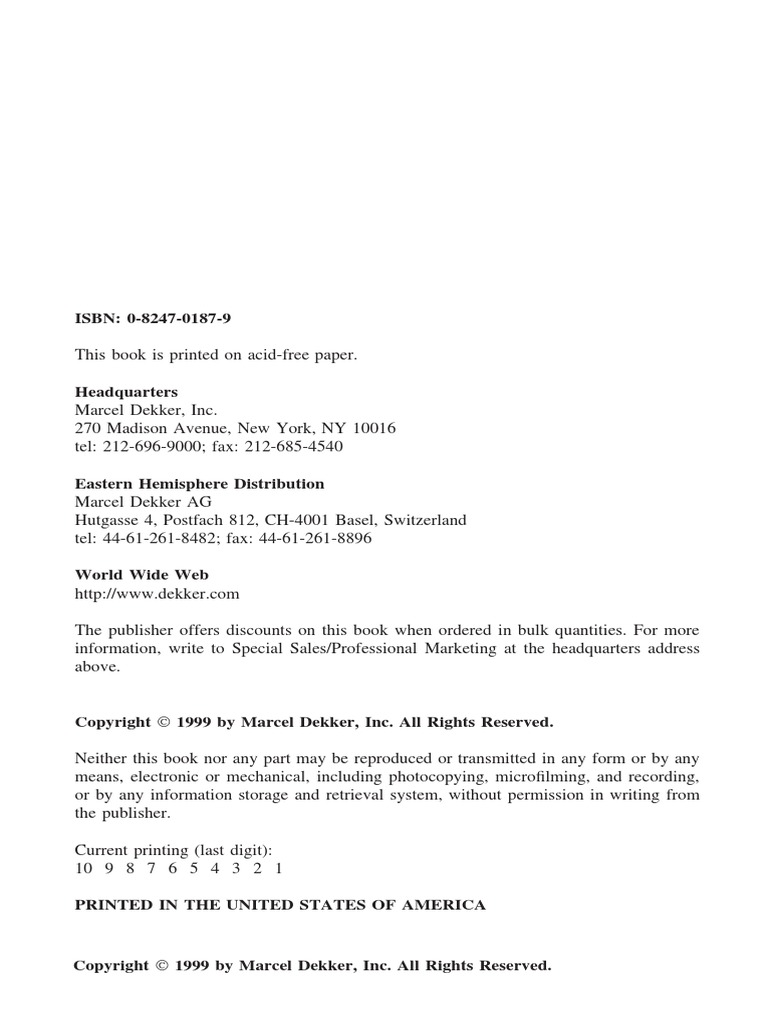 ISBN: 0-8247-0187-9

This book is printed on acid-free paper.

Headquarters
Marcel Dekker, Inc.
270 Madison Avenue, New York, NY 10016
tel: 212-696-9000; fax: 212-685-4540

Eastern Hemisphere Distribution
Marcel Dekker AG
Hutgasse 4, Postfach 812, CH-4001 Basel, Switzerland
tel: 44-61-261-8482; fax: 44-61-261-8896

World Wide Web
http://www.dekker.com

The publisher offers discounts on this book when ordered in bulk quantities. For more information, write to Special Sales/Professional Marketing at the headquarters address above.

Copyright © 1999 by Marcel Dekker, Inc. All Rights Reserved.

Neither this book nor any part may be reproduced or transmitted in any form or by any means, electronic or mechanical, including photocopying, microfilming, and recording, or by any information storage and retrieval system, without permission in writing from the publisher.

Current printing (last digit):
10 9 8 7 6 5 4 3 2 1

PRINTED IN THE UNITED STATES OF AMERICA

Copyright © 1999 by Marcel Dekker, Inc. All Rights Reserved.